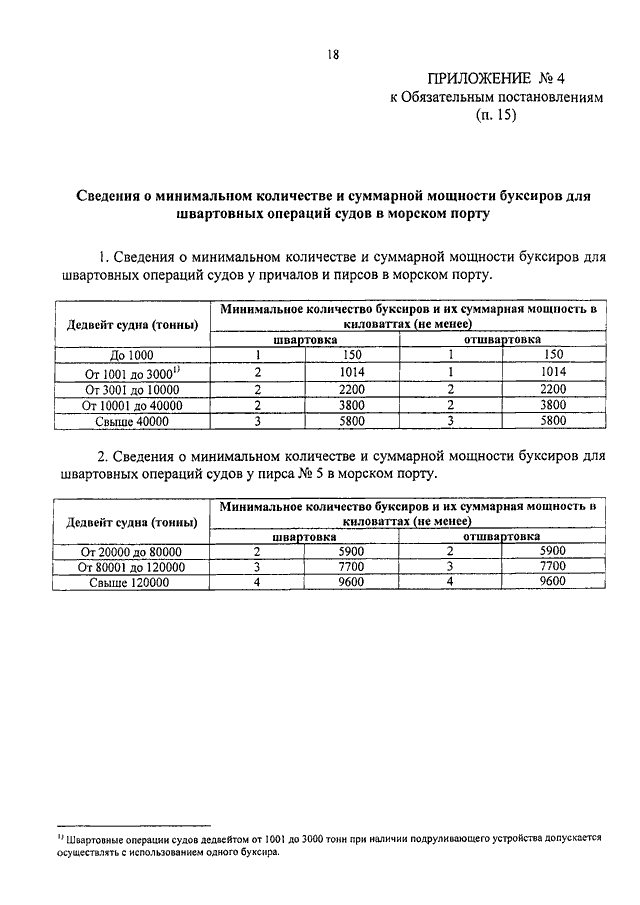 18

ПРИЛОЖЕНИЕ № 4
к Обязательным постановлениям
(п. 15)

Сведения о минимальном количестве и суммарной мощности буксиров для швартовных операций судов в морском порту

1. Сведения о минимальном количестве и суммарной мощности буксиров для швартовных операций судов у причалов и пирсов в морском порту.

| Дедвейт судна (тонны) | Минимальное количество буксиров и их суммарная мощность в киловаттах (не менее) | | | |
|---|---|---|---|---|
| | швартовка | | отшвартовка | |
| До 1000 | 1 | 150 | 1 | 150 |
| От 1001 до 3000$^{1)}$ | 2 | 1014 | 1 | 1014 |
| От 3001 до 10000 | 2 | 2200 | 2 | 2200 |
| От 10001 до 40000 | 2 | 3800 | 2 | 3800 |
| Свыше 40000 | 3 | 5800 | 3 | 5800 |

2. Сведения о минимальном количестве и суммарной мощности буксиров для швартовных операций судов у пирса № 5 в морском порту.

| Дедвейт судна (тонны) | Минимальное количество буксиров и их суммарная мощность в киловаттах (не менее) | | | |
|---|---|---|---|---|
| | швартовка | | отшвартовка | |
| От 20000 до 80000 | 2 | 5900 | 2 | 5900 |
| От 80001 до 120000 | 3 | 7700 | 3 | 7700 |
| Свыше 120000 | 4 | 9600 | 4 | 9600 |

$^{1)}$ Швартовные операции судов дедвейтом от 1001 до 3000 тонн при наличии подруливающего устройства допускается осуществлять с использованием одного буксира.